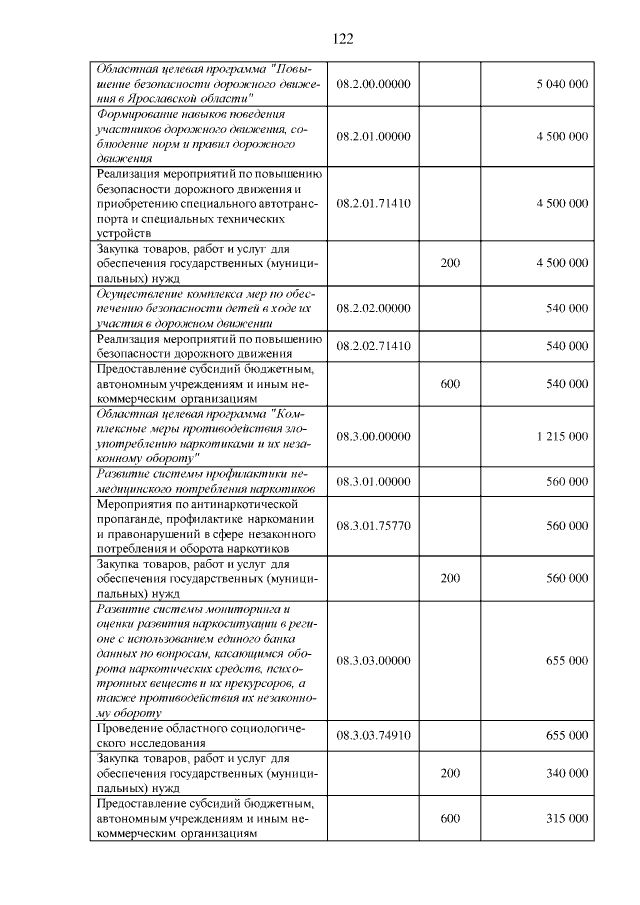 122

| | | | |
|---|---|---|---|
| Областная целевая программа "Повышение безопасности дорожного движения в Ярославской области" | 08.2.00.00000 | | 5 040 000 |
| Формирование навыков поведения участников дорожного движения, соблюдение норм и правил дорожного движения | 08.2.01.00000 | | 4 500 000 |
| Реализация мероприятий по повышению безопасности дорожного движения и приобретению специального автотранспорта и специальных технических устройств | 08.2.01.71410 | | 4 500 000 |
| Закупка товаров, работ и услуг для обеспечения государственных (муниципальных) нужд | | 200 | 4 500 000 |
| Осуществление комплекса мер по обеспечению безопасности детей в ходе их участия в дорожном движении | 08.2.02.00000 | | 540 000 |
| Реализация мероприятий по повышению безопасности дорожного движения | 08.2.02.71410 | | 540 000 |
| Предоставление субсидий бюджетным, автономным учреждениям и иным некоммерческим организациям | | 600 | 540 000 |
| Областная целевая программа "Комплексные меры противодействия злоупотреблению наркотиками и их незаконному обороту" | 08.3.00.00000 | | 1 215 000 |
| Развитие системы профилактики немедицинского потребления наркотиков | 08.3.01.00000 | | 560 000 |
| Мероприятия по антинаркотической пропаганде, профилактике наркомании и правонарушений в сфере незаконного потребления и оборота наркотиков | 08.3.01.75770 | | 560 000 |
| Закупка товаров, работ и услуг для обеспечения государственных (муниципальных) нужд | | 200 | 560 000 |
| Развитие системы мониторинга и оценки развития наркоситуации в регионе с использованием единого банка данных по вопросам, касающимся оборота наркотических средств, психотропных веществ и их прекурсоров, а также противодействия их незаконному обороту | 08.3.03.00000 | | 655 000 |
| Проведение областного социологического исследования | 08.3.03.74910 | | 655 000 |
| Закупка товаров, работ и услуг для обеспечения государственных (муниципальных) нужд | | 200 | 340 000 |
| Предоставление субсидий бюджетным, автономным учреждениям и иным некоммерческим организациям | | 600 | 315 000 |